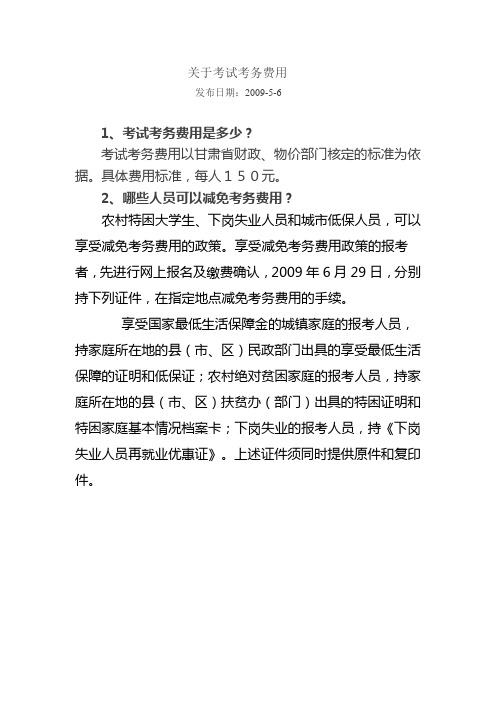 关于考试考务费用
发布日期：2009-5-6

1、考试考务费用是多少？
考试考务费用以甘肃省财政、物价部门核定的标准为依据。具体费用标准，每人１５０元。
2、哪些人员可以减免考务费用？
农村特困大学生、下岗失业人员和城市低保人员，可以享受减免考务费用的政策。享受减免考务费用政策的报考者，先进行网上报名及缴费确认，2009 年 6 月 29 日，分别持下列证件，在指定地点减免考务费用的手续。

享受国家最低生活保障金的城镇家庭的报考人员，持家庭所在地的县（市、区）民政部门出具的享受最低生活保障的证明和低保证；农村绝对贫困家庭的报考人员，持家庭所在地的县（市、区）扶贫办（部门）出具的特困证明和特困家庭基本情况档案卡；下岗失业的报考人员，持《下岗失业人员再就业优惠证》。上述证件须同时提供原件和复印件。